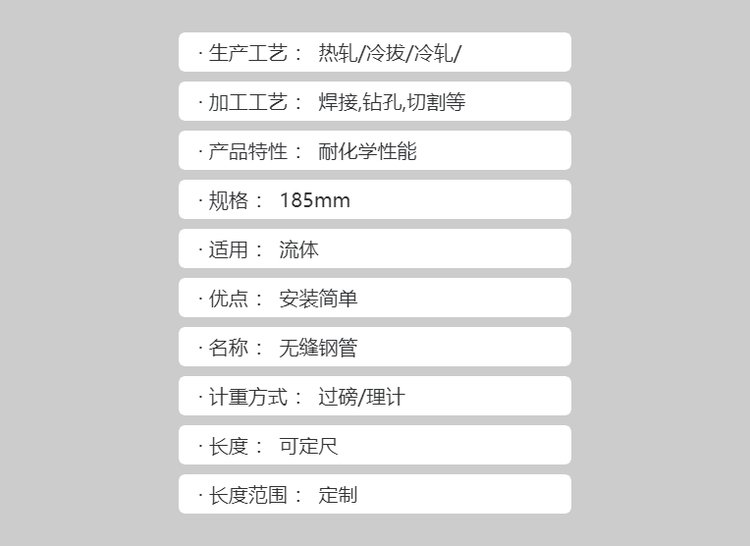 · 生产工艺： 热轧/冷拔/冷轧/

· 加工工艺： 焊接,钻孔,切割等

· 产品特性： 耐化学性能

· 规格： 185mm

· 适用： 流体

· 优点： 安装简单

· 名称： 无缝钢管

· 计重方式： 过磅/理计

· 长度： 可定尺

· 长度范围： 定制